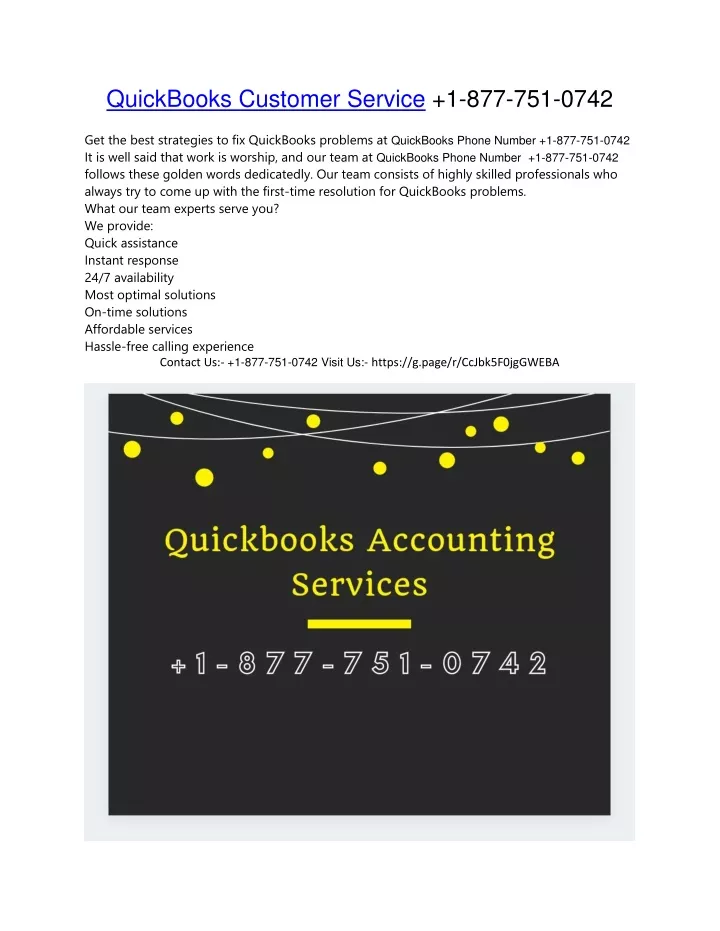 QuickBooks Customer Service +1-877-751-0742

Get the best strategies to fix QuickBooks problems at QuickBooks Phone Number +1-877-751-0742 It is well said that work is worship, and our team at QuickBooks Phone Number +1-877-751-0742 follows these golden words dedicatedly. Our team consists of highly skilled professionals who always try to come up with the first-time resolution for QuickBooks problems.
What our team experts serve you?
We provide:
Quick assistance
Instant response
24/7 availability
Most optimal solutions
On-time solutions
Affordable services
Hassle-free calling experience
Contact Us:- +1-877-751-0742 Visit Us:- https://g.page/r/CcJbk5F0jgGWEBA

Quickbooks Accounting Services

+1-877-751-0742